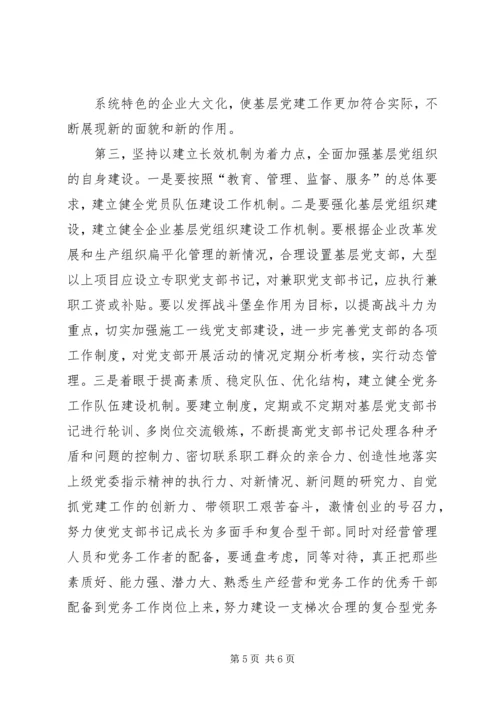 系统特色的企业大文化，使基层党建工作更加符合实际，不断展现新的面貌和新的作用。

第三，坚持以建立长效机制为着力点，全面加强基层党组织的自身建设。一是要按照“教育、管理、监督、服务”的总体要求，建立健全党员队伍建设工作机制。二是要强化基层党组织建设，建立健全企业基层党组织建设工作机制。要根据企业改革发展和生产组织扁平化管理的新情况，合理设置基层党支部，大型以上项目应设立专职党支部书记，对兼职党支部书记，应执行兼职工资或补贴。要以发挥战斗堡垒作用为目标，以提高战斗力为重点，切实加强施工一线党支部建设，进一步完善党支部的各项工作制度，对党支部开展活动的情况定期分析考核，实行动态管理。三是着眼于提高素质、稳定队伍、优化结构，建立健全党务工作队伍建设机制。要建立制度，定期或不定期对基层党支部书记进行轮训、多岗位交流锻炼，不断提高党支部书记处理各种矛盾和问题的控制力、密切联系职工群众的亲合力、创造性地落实上级党委指示精神的执行力、对新情况、新问题的研究力、自觉抓党建工作的创新力、带领职工艰苦奋斗，激情创业的号召力，努力使党支部书记成长为多面手和复合型干部。同时对经营管理人员和党务工作者的配备，要通盘考虑，同等对待，真正把那些素质好、能力强、潜力大、熟悉生产经营和党务工作的优秀干部配备到党务工作岗位上来，努力建设一支梯次合理的复合型党务

第 5 页 共 6 页